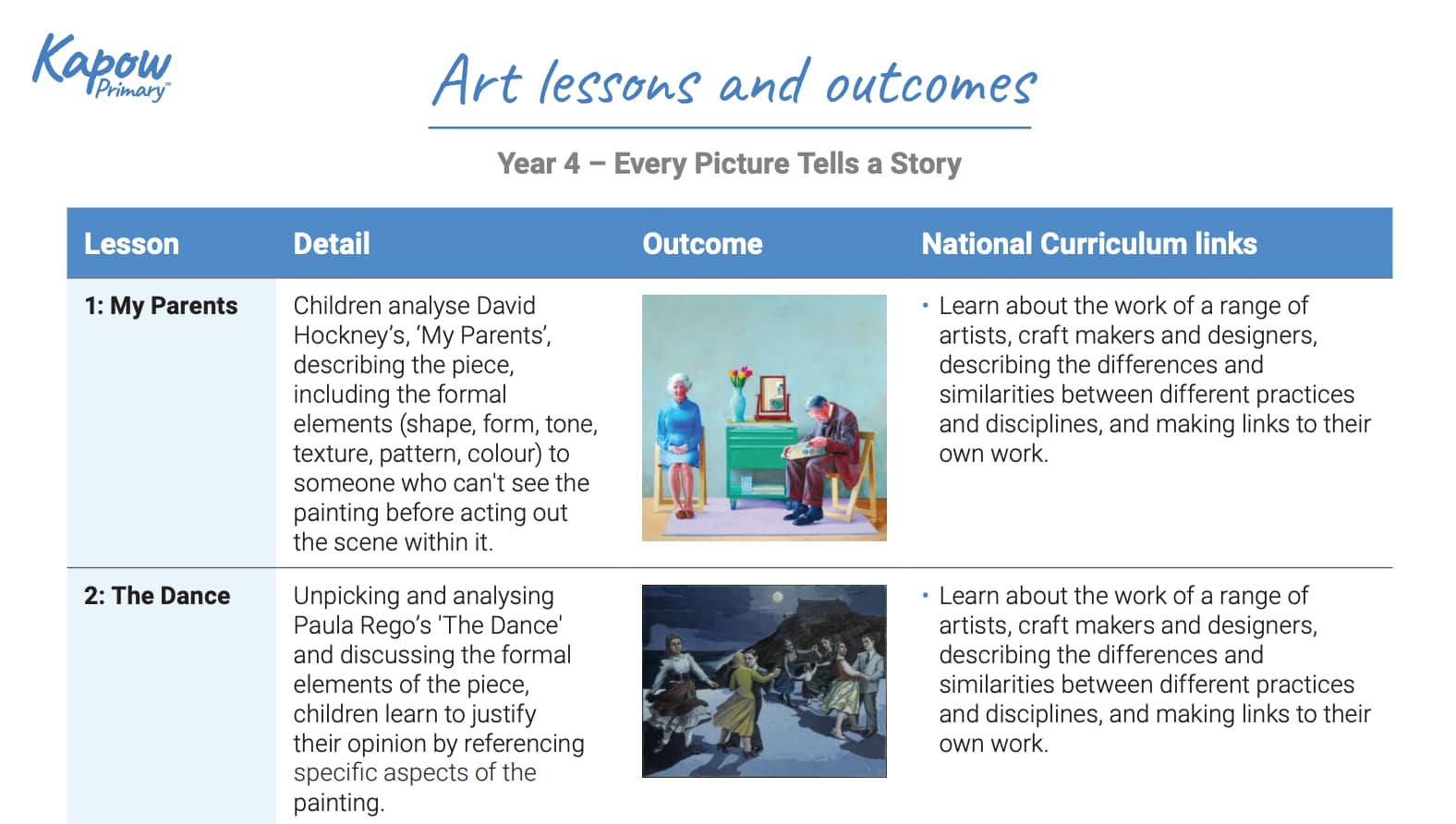 Kapow Primary™

Art lessons and outcomes

Year 4 – Every Picture Tells a Story

| Lesson | Detail | Outcome | National Curriculum links |
|---|---|---|---|
| 1: My Parents | Children analyse David Hockney's, 'My Parents', describing the piece, including the formal elements (shape, form, tone, texture, pattern, colour) to someone who can't see the painting before acting out the scene within it. | | • Learn about the work of a range of artists, craft makers and designers, describing the differences and similarities between different practices and disciplines, and making links to their own work. |
| 2: The Dance | Unpicking and analysing Paula Rego's 'The Dance' and discussing the formal elements of the piece, children learn to justify their opinion by referencing specific aspects of the painting. | | • Learn about the work of a range of artists, craft makers and designers, describing the differences and similarities between different practices and disciplines, and making links to their own work. |